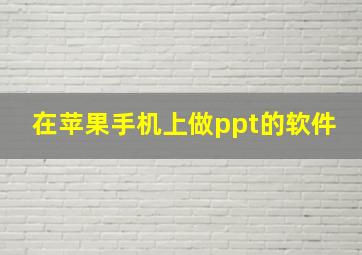 在苹果手机上做ppt的软件